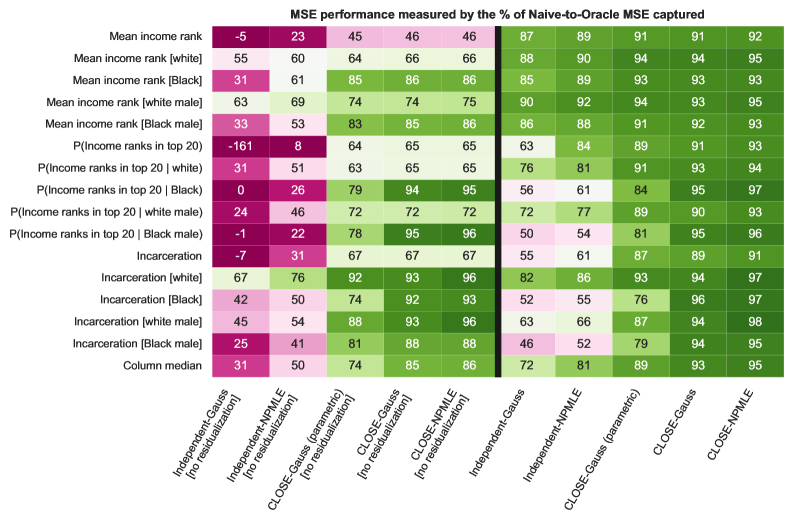 MSE performance measured by the % of Naive-to-Oracle MSE captured

| | Independent-Gauss [no residualization] | Independent-NPMLE [no residualization] | CLOSE-Gauss (parametric) [no residualization] | CLOSE-Gauss [no residualization] | CLOSE-NPMLE [no residualization] | Independent-Gauss | Independent-NPMLE | CLOSE-Gauss (parametric) | CLOSE-Gauss | CLOSE-NPMLE |
|---|---|---|---|---|---|---|---|---|---|---|
| Mean income rank | -5 | 23 | 45 | 46 | 46 | 87 | 89 | 91 | 91 | 92 |
| Mean income rank [white] | 55 | 60 | 64 | 66 | 66 | 88 | 90 | 94 | 94 | 95 |
| Mean income rank [Black] | 31 | 61 | 85 | 86 | 86 | 85 | 89 | 93 | 93 | 93 |
| Mean income rank [white male] | 63 | 69 | 74 | 74 | 75 | 90 | 92 | 94 | 93 | 95 |
| Mean income rank [Black male] | 33 | 53 | 83 | 85 | 86 | 86 | 88 | 91 | 92 | 93 |
| P(Income ranks in top 20) | -161 | 8 | 64 | 65 | 65 | 63 | 84 | 89 | 91 | 93 |
| P(Income ranks in top 20 \| white) | 31 | 51 | 63 | 65 | 65 | 76 | 81 | 91 | 93 | 94 |
| P(Income ranks in top 20 \| Black) | 0 | 26 | 79 | 94 | 95 | 56 | 61 | 84 | 95 | 97 |
| P(Income ranks in top 20 \| white male) | 24 | 46 | 72 | 72 | 72 | 72 | 77 | 89 | 90 | 93 |
| P(Income ranks in top 20 \| Black male) | -1 | 22 | 78 | 95 | 96 | 50 | 54 | 81 | 95 | 96 |
| Incarceration | -7 | 31 | 67 | 67 | 67 | 55 | 61 | 87 | 89 | 91 |
| Incarceration [white] | 67 | 76 | 92 | 93 | 96 | 82 | 86 | 93 | 94 | 97 |
| Incarceration [Black] | 42 | 50 | 74 | 92 | 93 | 52 | 55 | 76 | 96 | 97 |
| Incarceration [white male] | 45 | 54 | 88 | 93 | 96 | 63 | 66 | 87 | 94 | 98 |
| Incarceration [Black male] | 25 | 41 | 81 | 88 | 88 | 46 | 52 | 79 | 94 | 95 |
| Column median | 31 | 50 | 74 | 85 | 86 | 72 | 81 | 89 | 93 | 95 |